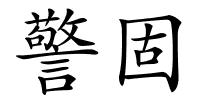 警固